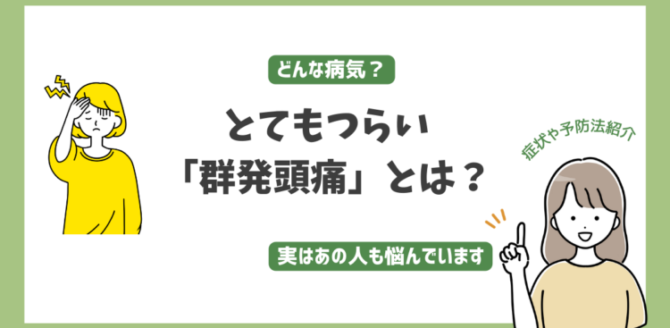 どんな病気？

とてもつらい
「群発頭痛」とは？

症状や予防法紹介

実はあの人も悩んでいます